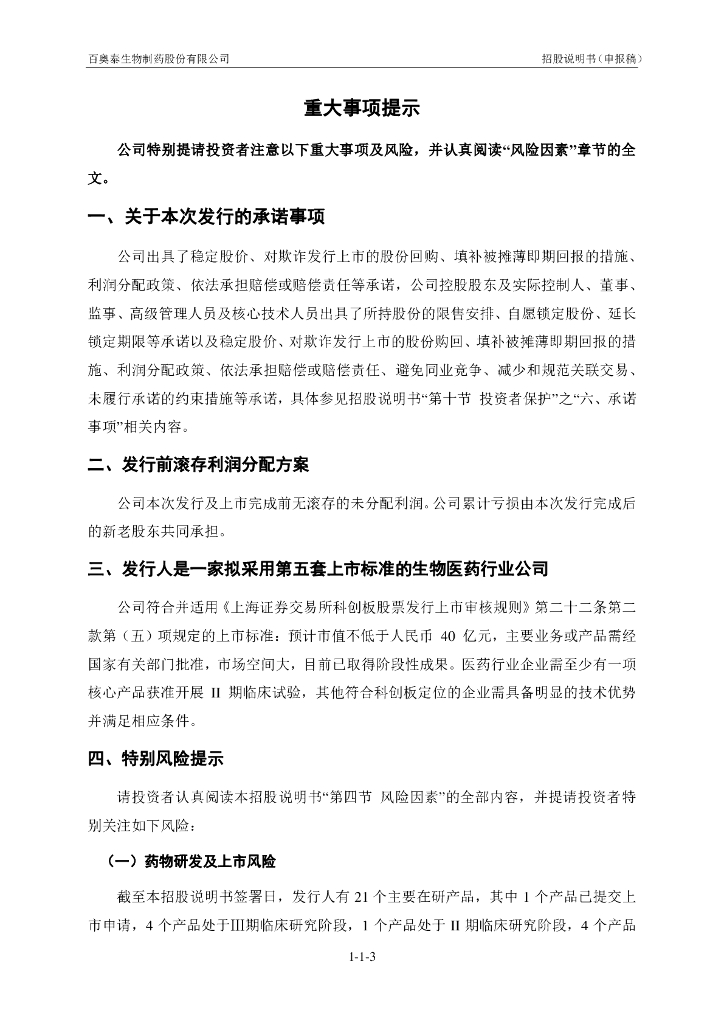 百奥泰生物制药股份有限公司

招股说明书（申报稿）

重大事项提示

公司特别提请投资者注意以下重大事项及风险，并认真阅读“风险因素”章节的全文。

一、关于本次发行的承诺事项

公司出具了稳定股价、对欺诈发行上市的股份回购、填补被摊薄即期回报的措施、利润分配政策、依法承担赔偿或赔偿责任等承诺，公司控股股东及实际控制人、董事、监事、高级管理人员及核心技术人员出具了所持股份的限售安排、自愿锁定股份、延长锁定期限等承诺以及稳定股价、对欺诈发行上市的股份购回、填补被摊薄即期回报的措施、利润分配政策、依法承担赔偿或赔偿责任、避免同业竞争、减少和规范关联交易、未履行承诺的约束措施等承诺，具体参见招股说明书“第十节 投资者保护”之“六、承诺事项”相关内容。

二、发行前滚存利润分配方案

公司本次发行及上市完成前无滚存的未分配利润。公司累计亏损由本次发行完成后的新老股东共同承担。

三、发行人是一家拟采用第五套上市标准的生物医药行业公司

公司符合并适用《上海证券交易所科创板股票发行上市审核规则》第二十二条第二款第（五）项规定的上市标准：预计市值不低于人民币 40 亿元，主要业务或产品需经国家有关部门批准，市场空间大，目前已取得阶段性成果。医药行业企业需至少有一项核心产品获准开展 II 期临床试验，其他符合科创板定位的企业需具备明显的技术优势并满足相应条件。

四、特别风险提示

请投资者认真阅读本招股说明书“第四节 风险因素”的全部内容，并提请投资者特别关注如下风险：

（一）药物研发及上市风险

截至本招股说明书签署日，发行人有 21 个主要在研产品，其中 1 个产品已提交上市申请，4 个产品处于III期临床研究阶段，1 个产品处于 II 期临床研究阶段，4 个产品

1-1-3